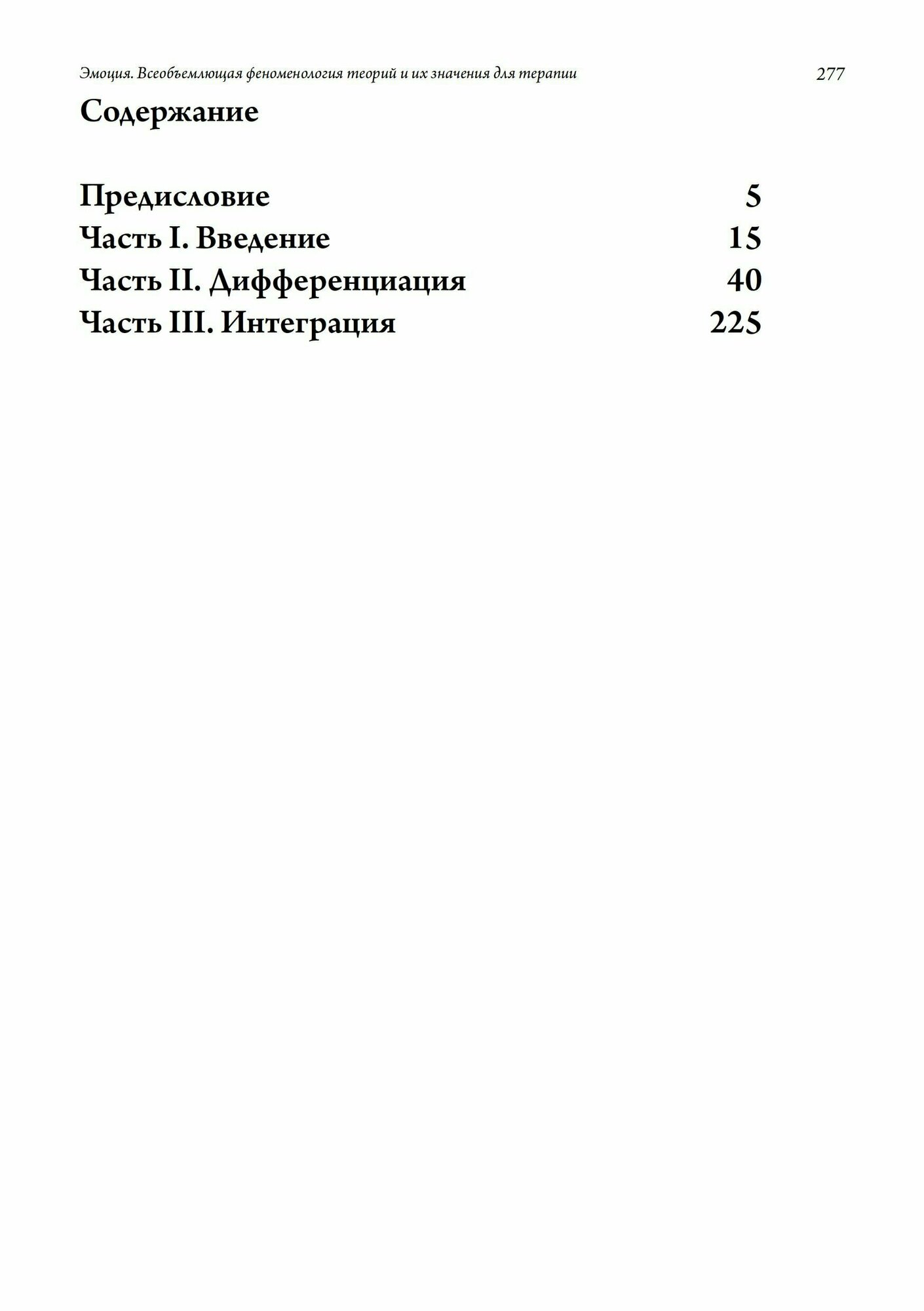 Эмоция. Всеобъемлющая феноменология теорий и их значения для терапии 277

Содержание

Предисловие 5
Часть I. Введение 15
Часть II. Дифференциация 40
Часть III. Интеграция 225